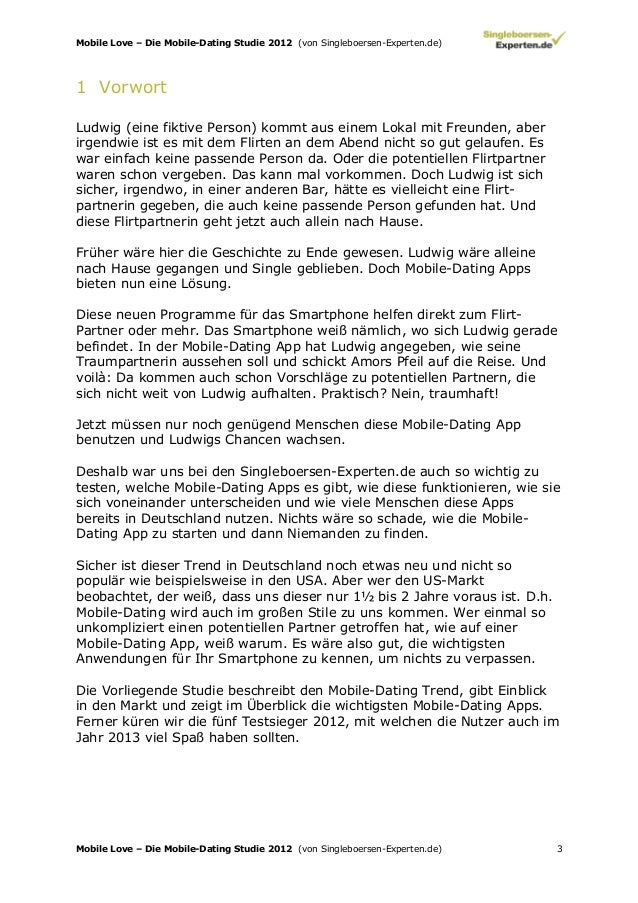 Mobile Love – Die Mobile-Dating Studie 2012 (von Singleboersen-Experten.de)

Singleboersen-Experten.de

1 Vorwort

Ludwig (eine fiktive Person) kommt aus einem Lokal mit Freunden, aber irgendwie ist es mit dem Flirten an dem Abend nicht so gut gelaufen. Es war einfach keine passende Person da. Oder die potentiellen Flirtpartner waren schon vergeben. Das kann mal vorkommen. Doch Ludwig ist sich sicher, irgendwo, in einer anderen Bar, hätte es vielleicht eine Flirtpartnerin gegeben, die auch keine passende Person gefunden hat. Und diese Flirtpartnerin geht jetzt auch allein nach Hause.

Früher wäre hier die Geschichte zu Ende gewesen. Ludwig wäre alleine nach Hause gegangen und Single geblieben. Doch Mobile-Dating Apps bieten nun eine Lösung.

Diese neuen Programme für das Smartphone helfen direkt zum Flirt-Partner oder mehr. Das Smartphone weiß nämlich, wo sich Ludwig gerade befindet. In der Mobile-Dating App hat Ludwig angegeben, wie seine Traumpartnerin aussehen soll und schickt Amors Pfeil auf die Reise. Und voilà: Da kommen auch schon Vorschläge zu potentiellen Partnern, die sich nicht weit von Ludwig aufhalten. Praktisch? Nein, traumhaft!

Jetzt müssen nur noch genügend Menschen diese Mobile-Dating App benutzen und Ludwigs Chancen wachsen.

Deshalb war uns bei den Singleboersen-Experten.de auch so wichtig zu testen, welche Mobile-Dating Apps es gibt, wie diese funktionieren, wie sie sich voneinander unterscheiden und wie viele Menschen diese Apps bereits in Deutschland nutzen. Nichts wäre so schade, wie die Mobile-Dating App zu starten und dann Niemanden zu finden.

Sicher ist dieser Trend in Deutschland noch etwas neu und nicht so populär wie beispielsweise in den USA. Aber wer den US-Markt beobachtet, der weiß, dass uns dieser nur 1½ bis 2 Jahre voraus ist. D.h. Mobile-Dating wird auch im großen Stile zu uns kommen. Wer einmal so unkompliziert einen potentiellen Partner getroffen hat, wie auf einer Mobile-Dating App, weiß warum. Es wäre also gut, die wichtigsten Anwendungen für Ihr Smartphone zu kennen, um nichts zu verpassen.

Die Vorliegende Studie beschreibt den Mobile-Dating Trend, gibt Einblick in den Markt und zeigt im Überblick die wichtigsten Mobile-Dating Apps. Ferner küren wir die fünf Testsieger 2012, mit welchen die Nutzer auch im Jahr 2013 viel Spaß haben sollten.

Mobile Love – Die Mobile-Dating Studie 2012 (von Singleboersen-Experten.de) 3